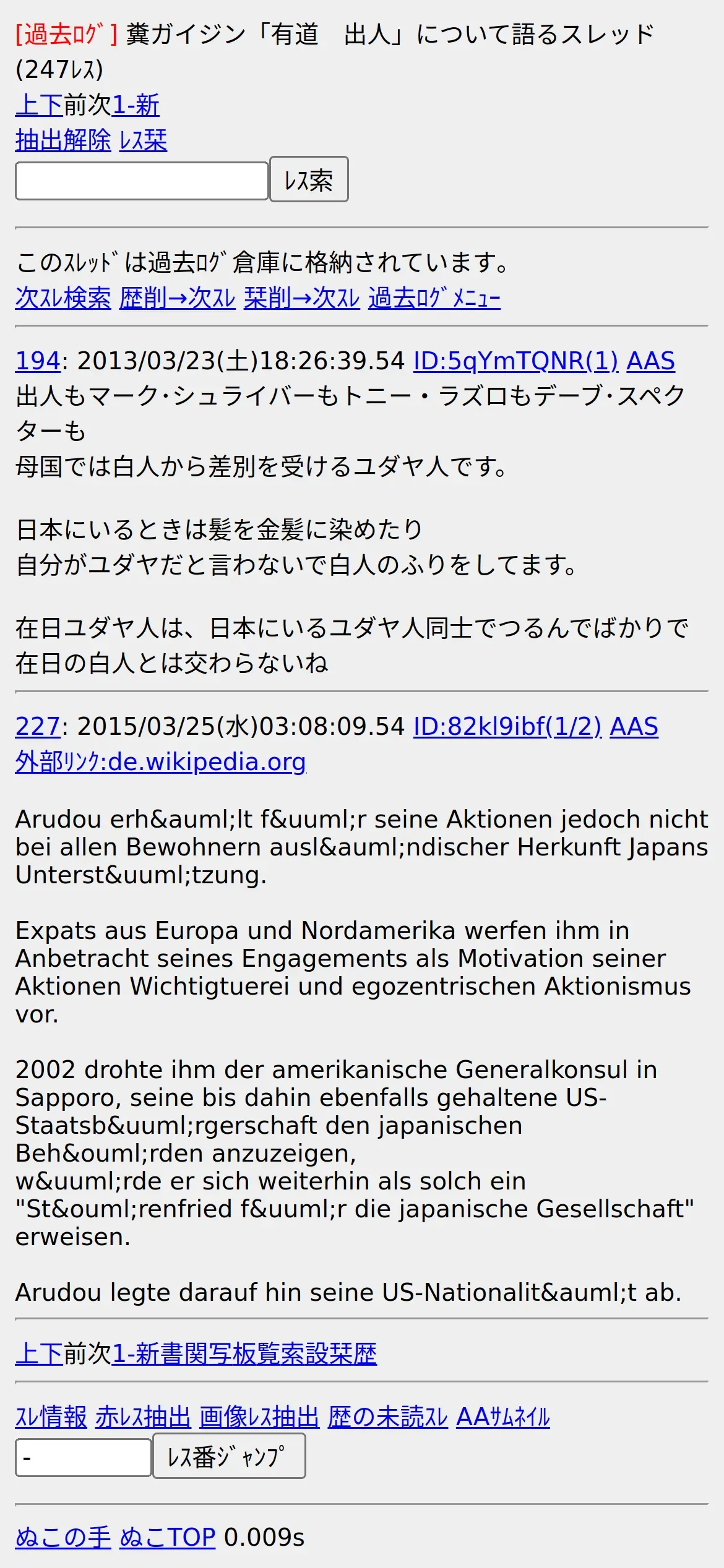 [過去ﾛｸﾞ] 糞ガイジン「有道　出人」について語るスレッド (247ﾚｽ)
上下前次1-新
抽出解除 ﾚｽ栞
ﾚｽ索

このｽﾚｯﾄﾞは過去ﾛｸﾞ倉庫に格納されています。
次ｽﾚ検索 歴削→次ｽﾚ 栞削→次ｽﾚ 過去ﾛｸﾞﾒﾆｭｰ

194: 2013/03/23(土)18:26:39.54 ID:5qYmTQNR(1) AAS
出人もマーク･シュライバーもトニー・ラズロもデーブ･スペクターも
母国では白人から差別を受けるユダヤ人です。

日本にいるときは髪を金髪に染めたり
自分がユダヤだと言わないで白人のふりをしてます。

在日ユダヤ人は、日本にいるユダヤ人同士でつるんでばかりで
在日の白人とは交わらないね

227: 2015/03/25(水)03:08:09.54 ID:82kl9ibf(1/2) AAS
外部ﾘﾝｸ:de.wikipedia.org

Arudou erh&auml;lt f&uuml;r seine Aktionen jedoch nicht bei allen Bewohnern ausl&auml;ndischer Herkunft Japans Unterst&uuml;tzung.

Expats aus Europa und Nordamerika werfen ihm in Anbetracht seines Engagements als Motivation seiner Aktionen Wichtigtuerei und egozentrischen Aktionismus vor.

2002 drohte ihm der amerikanische Generalkonsul in Sapporo, seine bis dahin ebenfalls gehaltene US-Staatsb&uuml;rgerschaft den japanischen Beh&ouml;rden anzuzeigen,
w&uuml;rde er sich weiterhin als solch ein "St&ouml;renfried f&uuml;r die japanische Gesellschaft" erweisen.

Arudou legte darauf hin seine US-Nationalit&auml;t ab.

上下前次1-新書関写板覧索設栞歴

ｽﾚ情報 赤ﾚｽ抽出 画像ﾚｽ抽出 歴の未読ｽﾚ AAｻﾑﾈｲﾙ
-
ﾚｽ番ｼﾞｬﾝﾌﾟ

ぬこの手 ぬこTOP 0.009s